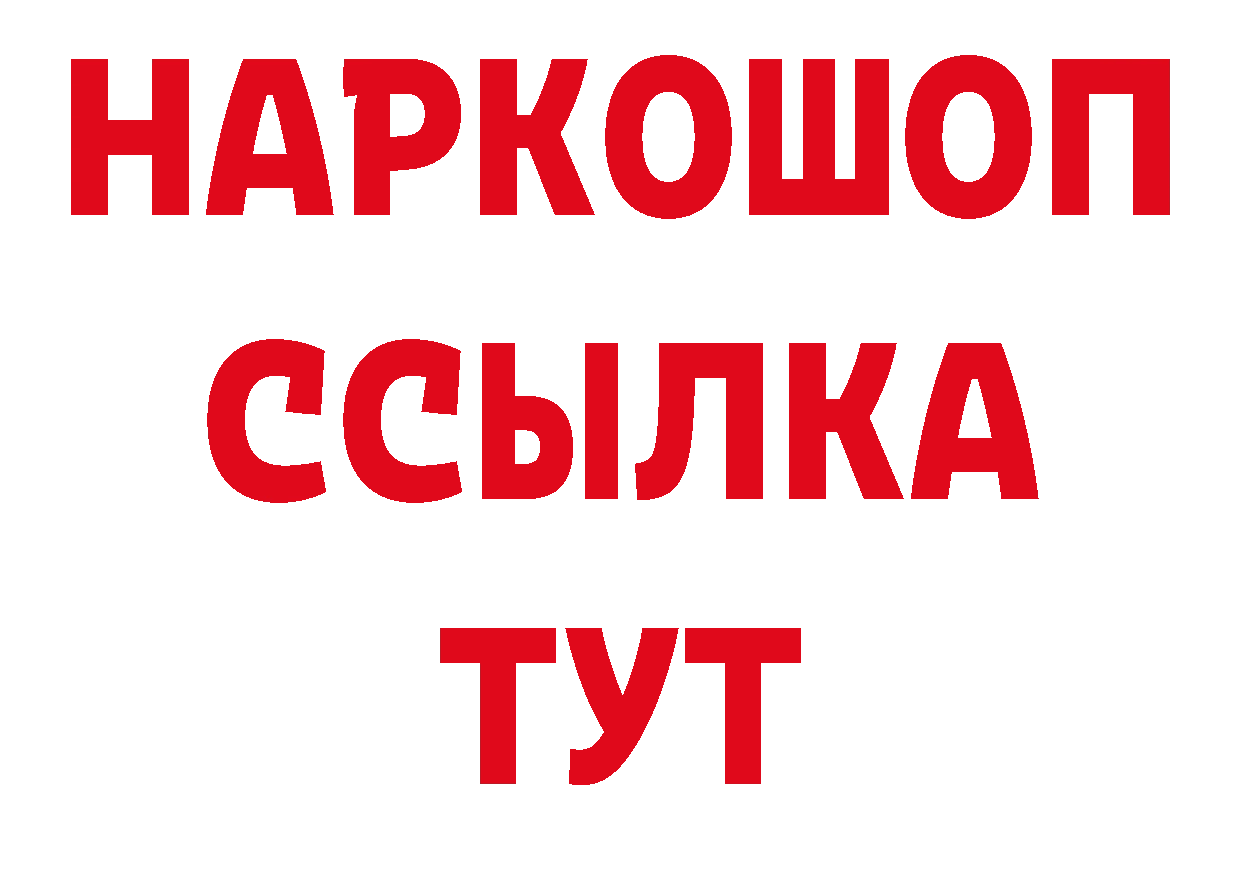 НАРКОШОП
ССЫЛКА
ТУТ